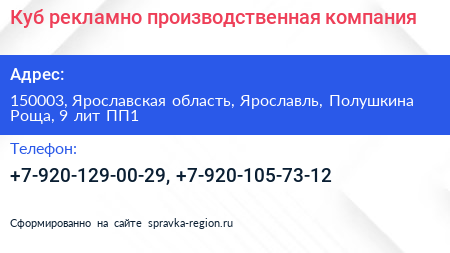 Куб рекламно производственная компания

Адрес:

150003, Ярославская область, Ярославль, Полушкина Роща, 9 лит ПП1

Телефон:

+7-920-129-00-29, +7-920-105-73-12

Сформированно на сайте spravka-region.ru